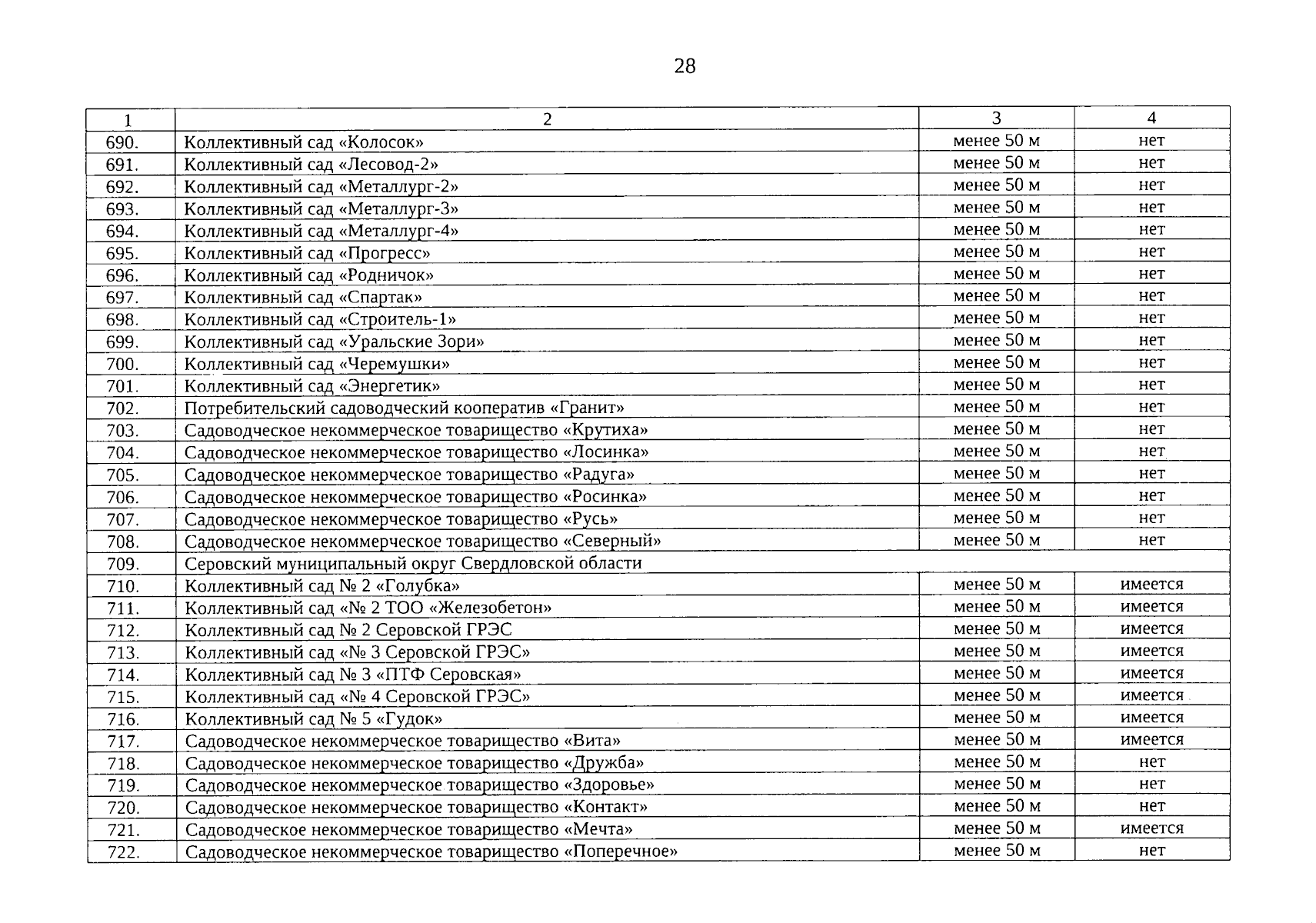 28

| 1 | 2 | 3 | 4 |
|---|---|---|---|
| 690. | Коллективный сад «Колосок» | менее 50 м | нет |
| 691. | Коллективный сад «Лесовод-2» | менее 50 м | нет |
| 692. | Коллективный сад «Металлург-2» | менее 50 м | нет |
| 693. | Коллективный сад «Металлург-3» | менее 50 м | нет |
| 694. | Коллективный сад «Металлург-4» | менее 50 м | нет |
| 695. | Коллективный сад «Прогресс» | менее 50 м | нет |
| 696. | Коллективный сад «Родничок» | менее 50 м | нет |
| 697. | Коллективный сад «Спартак» | менее 50 м | нет |
| 698. | Коллективный сад «Строитель-1» | менее 50 м | нет |
| 699. | Коллективный сад «Уральские Зори» | менее 50 м | нет |
| 700. | Коллективный сад «Черемушки» | менее 50 м | нет |
| 701. | Коллективный сад «Энергетик» | менее 50 м | нет |
| 702. | Потребительский садоводческий кооператив «Гранит» | менее 50 м | нет |
| 703. | Садоводческое некоммерческое товарищество «Крутиха» | менее 50 м | нет |
| 704. | Садоводческое некоммерческое товарищество «Лосинка» | менее 50 м | нет |
| 705. | Садоводческое некоммерческое товарищество «Радуга» | менее 50 м | нет |
| 706. | Садоводческое некоммерческое товарищество «Росинка» | менее 50 м | нет |
| 707. | Садоводческое некоммерческое товарищество «Русь» | менее 50 м | нет |
| 708. | Садоводческое некоммерческое товарищество «Северный» | менее 50 м | нет |
| 709. | Серовский муниципальный округ Свердловской области | | |
| 710. | Коллективный сад № 2 «Голубка» | менее 50 м | имеется |
| 711. | Коллективный сад «№ 2 ТОО «Железобетон» | менее 50 м | имеется |
| 712. | Коллективный сад № 2 Серовской ГРЭС | менее 50 м | имеется |
| 713. | Коллективный сад «№ 3 Серовской ГРЭС» | менее 50 м | имеется |
| 714. | Коллективный сад № 3 «ПТФ Серовская» | менее 50 м | имеется |
| 715. | Коллективный сад «№ 4 Серовской ГРЭС» | менее 50 м | имеется |
| 716. | Коллективный сад № 5 «Гудок» | менее 50 м | имеется |
| 717. | Садоводческое некоммерческое товарищество «Вита» | менее 50 м | имеется |
| 718. | Садоводческое некоммерческое товарищество «Дружба» | менее 50 м | нет |
| 719. | Садоводческое некоммерческое товарищество «Здоровье» | менее 50 м | нет |
| 720. | Садоводческое некоммерческое товарищество «Контакт» | менее 50 м | нет |
| 721. | Садоводческое некоммерческое товарищество «Мечта» | менее 50 м | имеется |
| 722. | Садоводческое некоммерческое товарищество «Поперечное» | менее 50 м | нет |